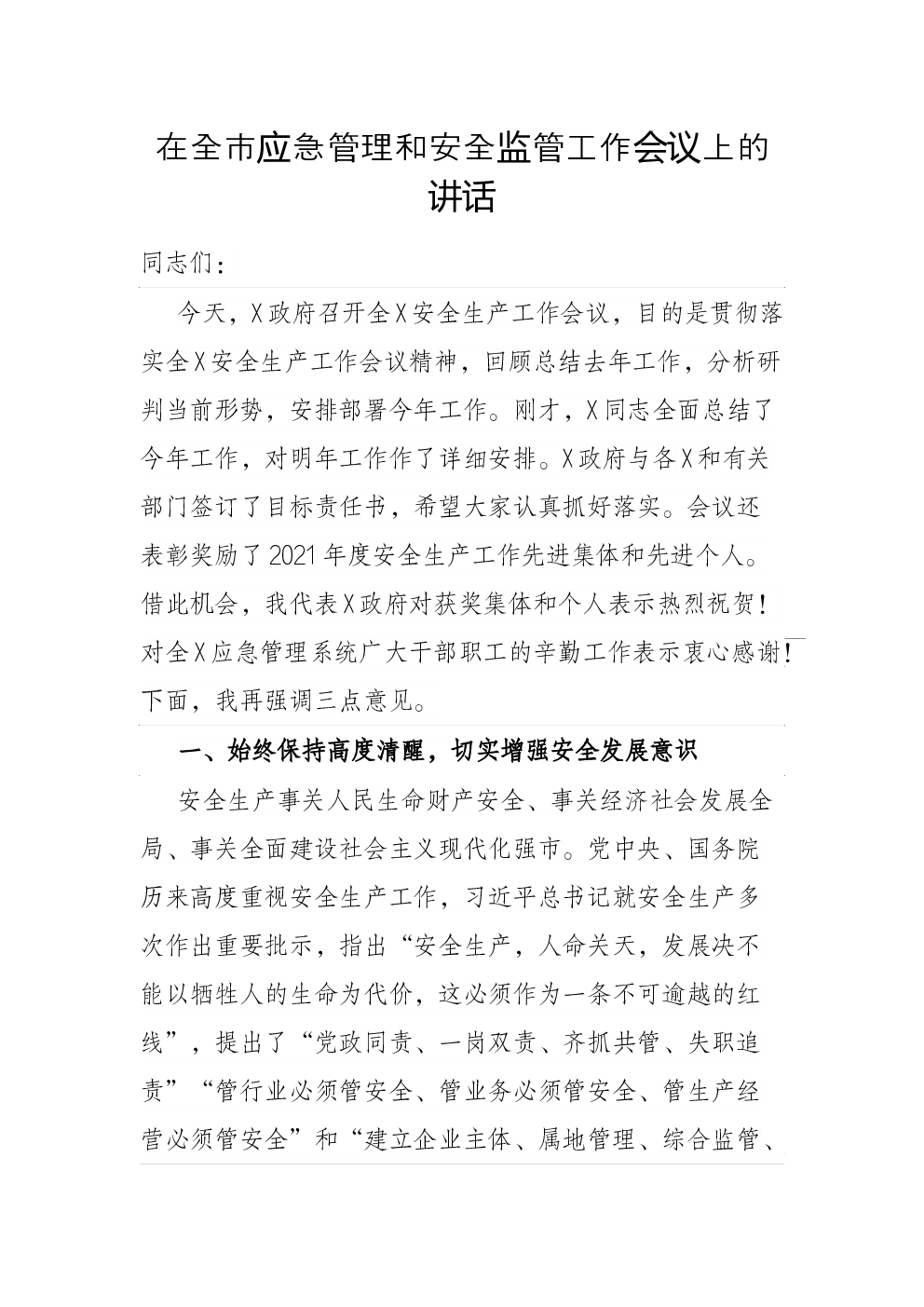 在全市应急管理和安全监管工作会议上的讲话

同志们：

今天，X政府召开全X安全生产工作会议，目的是贯彻落实全X安全生产工作会议精神，回顾总结去年工作，分析研判当前形势，安排部署今年工作。刚才，X同志全面总结了今年工作，对明年工作作了详细安排。X政府与各X和有关部门签订了目标责任书，希望大家认真抓好落实。会议还表彰奖励了2021年度安全生产工作先进集体和先进个人。借此机会，我代表X政府对获奖集体和个人表示热烈祝贺！对全X应急管理系统广大干部职工的辛勤工作表示衷心感谢！下面，我再强调三点意见。

一、始终保持高度清醒，切实增强安全发展意识

安全生产事关人民生命财产安全、事关经济社会发展全局、事关全面建设社会主义现代化强市。党中央、国务院历来高度重视安全生产工作，习近平总书记就安全生产多次作出重要批示，指出“安全生产，人命关天，发展决不能以牺牲人的生命为代价，这必须作为一条不可逾越的红线”，提出了“党政同责、一岗双责、齐抓共管、失职追责”“管行业必须管安全、管业务必须管安全、管生产经营必须管安全”和“建立企业主体、属地管理、综合监管、